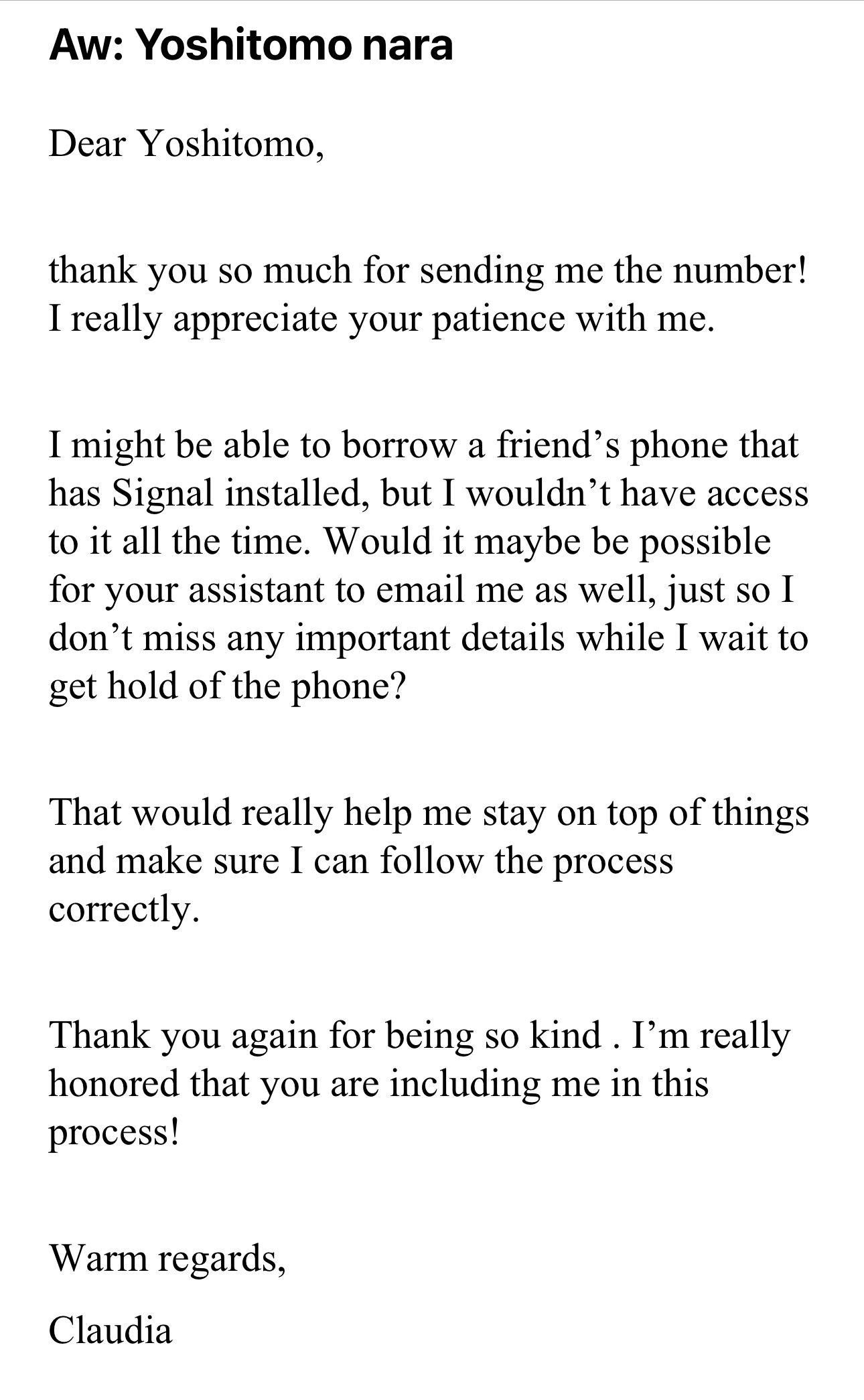 Aw: Yoshitomo nara

Dear Yoshitomo,

thank you so much for sending me the number! I really appreciate your patience with me.

I might be able to borrow a friend’s phone that has Signal installed, but I wouldn’t have access to it all the time. Would it maybe be possible for your assistant to email me as well, just so I don’t miss any important details while I wait to get hold of the phone?

That would really help me stay on top of things and make sure I can follow the process correctly.

Thank you again for being so kind . I’m really honored that you are including me in this process!

Warm regards,

Claudia